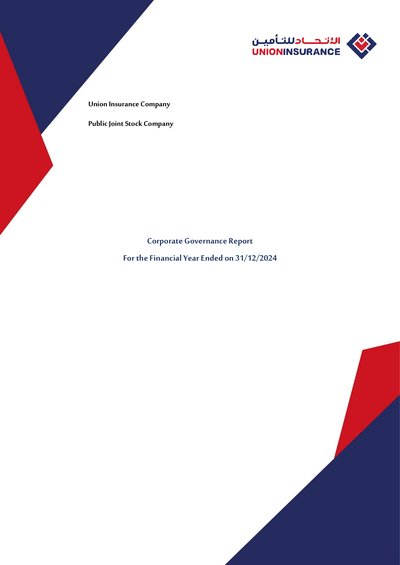 الاتحاد للتأمين
UNIONINSURANCE

Union Insurance Company

Public Joint Stock Company

Corporate Governance Report

For the Financial Year Ended on 31/12/2024